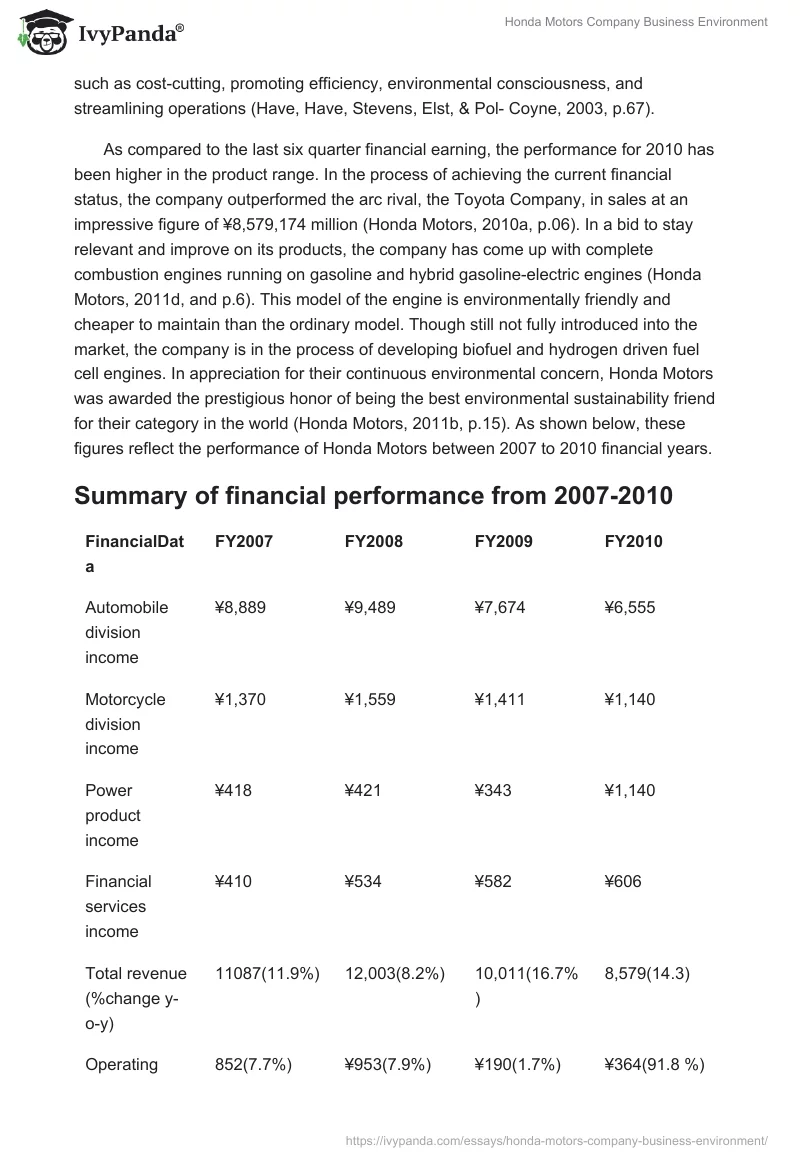 IvyPanda®

Honda Motors Company Business Environment

such as cost-cutting, promoting efficiency, environmental consciousness, and streamlining operations (Have, Have, Stevens, Elst, & Pol- Coyne, 2003, p.67).

As compared to the last six quarter financial earning, the performance for 2010 has been higher in the product range. In the process of achieving the current financial status, the company outperformed the arc rival, the Toyota Company, in sales at an impressive figure of ¥8,579,174 million (Honda Motors, 2010a, p.06). In a bid to stay relevant and improve on its products, the company has come up with complete combustion engines running on gasoline and hybrid gasoline-electric engines (Honda Motors, 2011d, and p.6). This model of the engine is environmentally friendly and cheaper to maintain than the ordinary model. Though still not fully introduced into the market, the company is in the process of developing biofuel and hydrogen driven fuel cell engines. In appreciation for their continuous environmental concern, Honda Motors was awarded the prestigious honor of being the best environmental sustainability friend for their category in the world (Honda Motors, 2011b, p.15). As shown below, these figures reflect the performance of Honda Motors between 2007 to 2010 financial years.

Summary of financial performance from 2007-2010

| FinancialData | FY2007 | FY2008 | FY2009 | FY2010 |
|---|---|---|---|---|
| Automobile division income | ¥8,889 | ¥9,489 | ¥7,674 | ¥6,555 |
| Motorcycle division income | ¥1,370 | ¥1,559 | ¥1,411 | ¥1,140 |
| Power product income | ¥418 | ¥421 | ¥343 | ¥1,140 |
| Financial services income | ¥410 | ¥534 | ¥582 | ¥606 |
| Total revenue (%change y-o-y) | 11087(11.9%) | 12,003(8.2%) | 10,011(16.7%) | 8,579(14.3) |
| Operating | 852(7.7%) | ¥953(7.9%) | ¥190(1.7%) | ¥364(91.8 %) |

https://ivypanda.com/essays/honda-motors-company-business-environment/